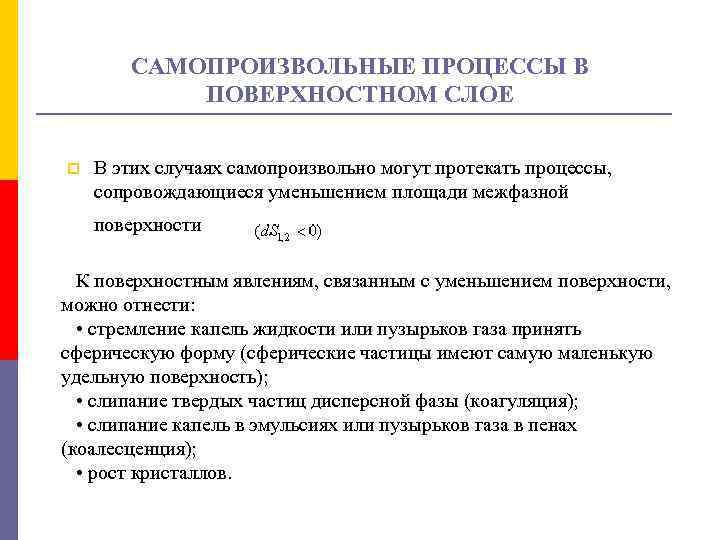 САМОПРОИЗВОЛЬНЫЕ ПРОЦЕССЫ В ПОВЕРХНОСТНОМ СЛОЕ

В этих случаях самопроизвольно могут протекать процессы, сопровождающиеся уменьшением площади межфазной поверхности $(dS_{1,2} < 0)$

К поверхностным явлениям, связанным с уменьшением поверхности, можно отнести:
• стремление капель жидкости или пузырьков газа принять сферическую форму (сферические частицы имеют самую маленькую удельную поверхность);
• слипание твердых частиц дисперсной фазы (коагуляция);
• слипание капель в эмульсиях или пузырьков газа в пенах (коалесценция);
• рост кристаллов.